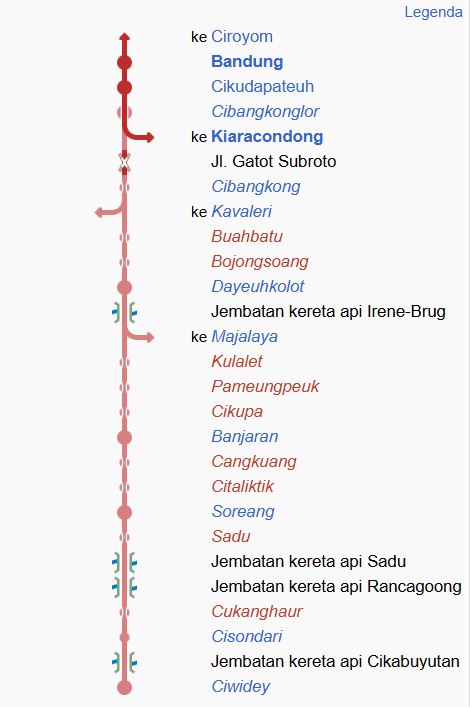 Legenda

ke Ciroyom
Bandung
Cikudapateuh
Cibangkonglor
ke Kiaracondong
Jl. Gatot Subroto
Cibangkong
ke Kavaleri
Buahbatu
Bojongsoang
Dayeuhkolot
Jembatan kereta api Irene-Brug
ke Majalaya
Kulalet
Pameungpeuk
Cikupa
Banjaran
Cangkuang
Citaliktik
Soreang
Sadu
Jembatan kereta api Sadu
Jembatan kereta api Rancagoong
Cukanghaur
Cisondari
Jembatan kereta api Cikabuyutan
Ciwidey